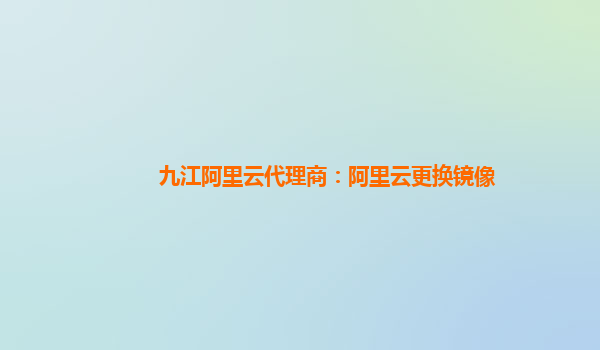 九江阿里云代理商：阿里云更换镜像